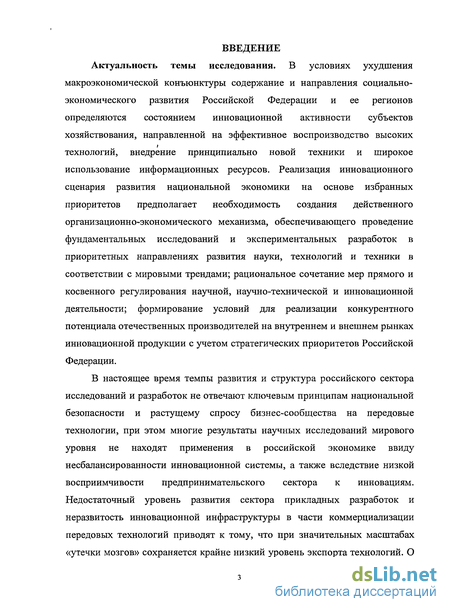 ВВЕДЕНИЕ

Актуальность темы исследования. В условиях ухудшения макроэкономической конъюнктуры содержание и направления социально-экономического развития Российской Федерации и ее регионов определяются состоянием инновационной активности субъектов хозяйствования, направленной на эффективное воспроизводство высоких технологий, внедрение принципиально новой техники и широкое использование информационных ресурсов. Реализация инновационного сценария развития национальной экономики на основе избранных приоритетов предполагает необходимость создания действенного организационно-экономического механизма, обеспечивающего проведение фундаментальных исследований и экспериментальных разработок в приоритетных направлениях развития науки, технологий и техники в соответствии с мировыми трендами; рациональное сочетание мер прямого и косвенного регулирования научной, научно-технической и инновационной деятельности; формирование условий для реализации конкурентного потенциала отечественных производителей на внутреннем и внешнем рынках инновационной продукции с учетом стратегических приоритетов Российской Федерации.

В настоящее время темпы развития и структура российского сектора исследований и разработок не отвечают ключевым принципам национальной безопасности и растущему спросу бизнес-сообщества на передовые технологии, при этом многие результаты научных исследований мирового уровня не находят применения в российской экономике ввиду несбалансированности инновационной системы, а также вследствие низкой восприимчивости предпринимательского сектора к инновациям. Недостаточный уровень развития сектора прикладных разработок и неразвитость инновационной инфраструктуры в части коммерциализации передовых технологий приводят к тому, что при значительных масштабах «утечки мозгов» сохраняется крайне низкий уровень экспорта технологий. О

3

dsLib.net
библиотека диссертаций